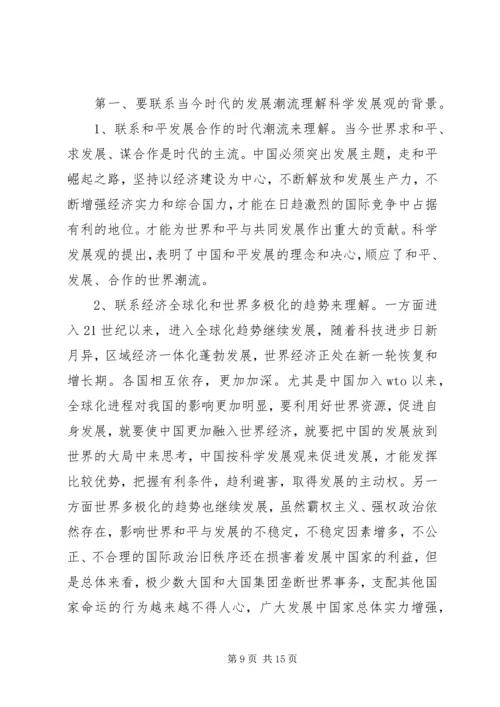 第一、要联系当今时代的发展潮流理解科学发展观的背景。

1、联系和平发展合作的时代潮流来理解。当今世界求和平、求发展、谋合作是时代的主流。中国必须突出发展主题，走和平崛起之路，坚持以经济建设为中心，不断解放和发展生产力，不断增强经济实力和综合国力，才能在日趋激烈的国际竞争中占据有利的地位。才能为世界和平与共同发展作出重大的贡献。科学发展观的提出，表明了中国和平发展的理念和决心，顺应了和平、发展、合作的世界潮流。

2、联系经济全球化和世界多极化的趋势来理解。一方面进入21世纪以来，进入全球化趋势继续发展，随着科技进步日新月异，区域经济一体化蓬勃发展，世界经济正处在新一轮恢复和增长期。各国相互依存，更加加深。尤其是中国加入wto以来，全球化进程对我国的影响更加明显，要利用好世界资源，促进自身发展，就要使中国更加融入世界经济，就要把中国的发展放到世界的大局中来思考，中国按科学发展观来促进发展，才能发挥比较优势，把握有利条件，趋利避害，取得发展的主动权。另一方面世界多极化的趋势也继续发展，虽然霸权主义、强权政治依然存在，影响世界和平与发展的不稳定，不稳定因素增多，不公正、不合理的国际政治旧秩序还在损害着发展中国家的利益，但是总体来看，极少数大国和大国集团垄断世界事务，支配其他国家命运的行为越来越不得人心，广大发展中国家总体实力增强，

第9页 共15页